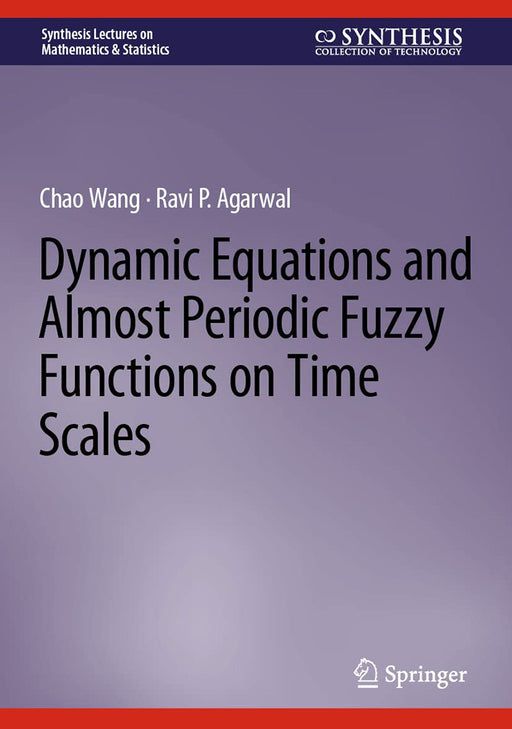 Synthesis Lectures on
Mathematics & Statistics

SYNTHESIS
COLLECTION OF TECHNOLOGY

Chao Wang · Ravi P. Agarwal

Dynamic Equations and Almost Periodic Fuzzy Functions on Time Scales

Springer